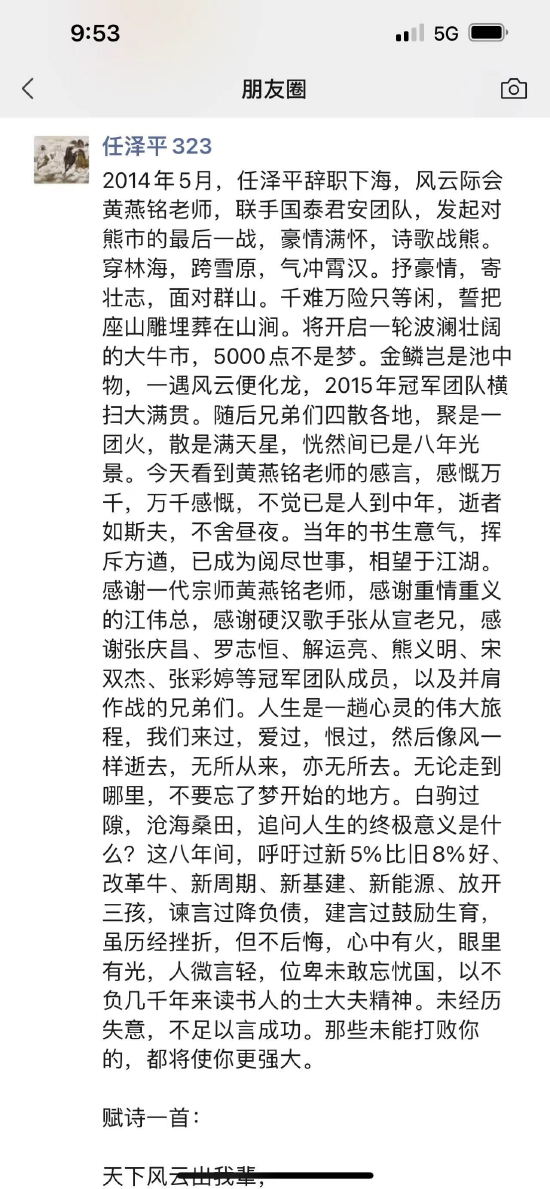 9:53

5G

朋友圈

任泽平 323

2014年5月，任泽平辞职下海，风云际会黄燕铭老师，联手国泰君安团队，发起对熊市的最后一战，豪情满怀，诗歌战熊。穿林海，跨雪原，气冲霄汉。抒豪情，寄壮志，面对群山。千难万险只等闲，誓把座山雕埋葬在山涧。将开启一轮波澜壮阔的大牛市，5000点不是梦。金鳞岂是池中物，一遇风云便化龙，2015年冠军团队横扫大满贯。随后兄弟们四散各地，聚是一团火，散是满天星，恍然间已是八年光景。今天看到黄燕铭老师的感言，感慨万千，万千感慨，不觉已是人到中年，逝者如斯夫，不舍昼夜。当年的书生意气，挥斥方遒，已成为阅尽世事，相望于江湖。感谢一代宗师黄燕铭老师，感谢重情重义的江伟总，感谢硬汉歌手张从宣老兄，感谢张庆昌、罗志恒、解运亮、熊义明、宋双杰、张彩婷等冠军团队成员，以及并肩作战的兄弟们。人生是一趟心灵的伟大旅程，我们来过，爱过，恨过，然后像风一样逝去，无所从来，亦无所去。无论走到哪里，不要忘了梦开始的地方。白驹过隙，沧海桑田，追问人生的终极意义是什么？这八年间，呼吁过新5%比旧8%好、改革牛、新周期、新基建、新能源、放开三孩，谏言过降负债，建言过鼓励生育，虽历经挫折，但不后悔，心中有火，眼里有光，人微言轻，位卑未敢忘忧国，以不负几千年来读书人的士大夫精神。未经历失意，不足以言成功。那些未能打败你的，都将使你更强大。

赋诗一首：

天下风云出我辈，